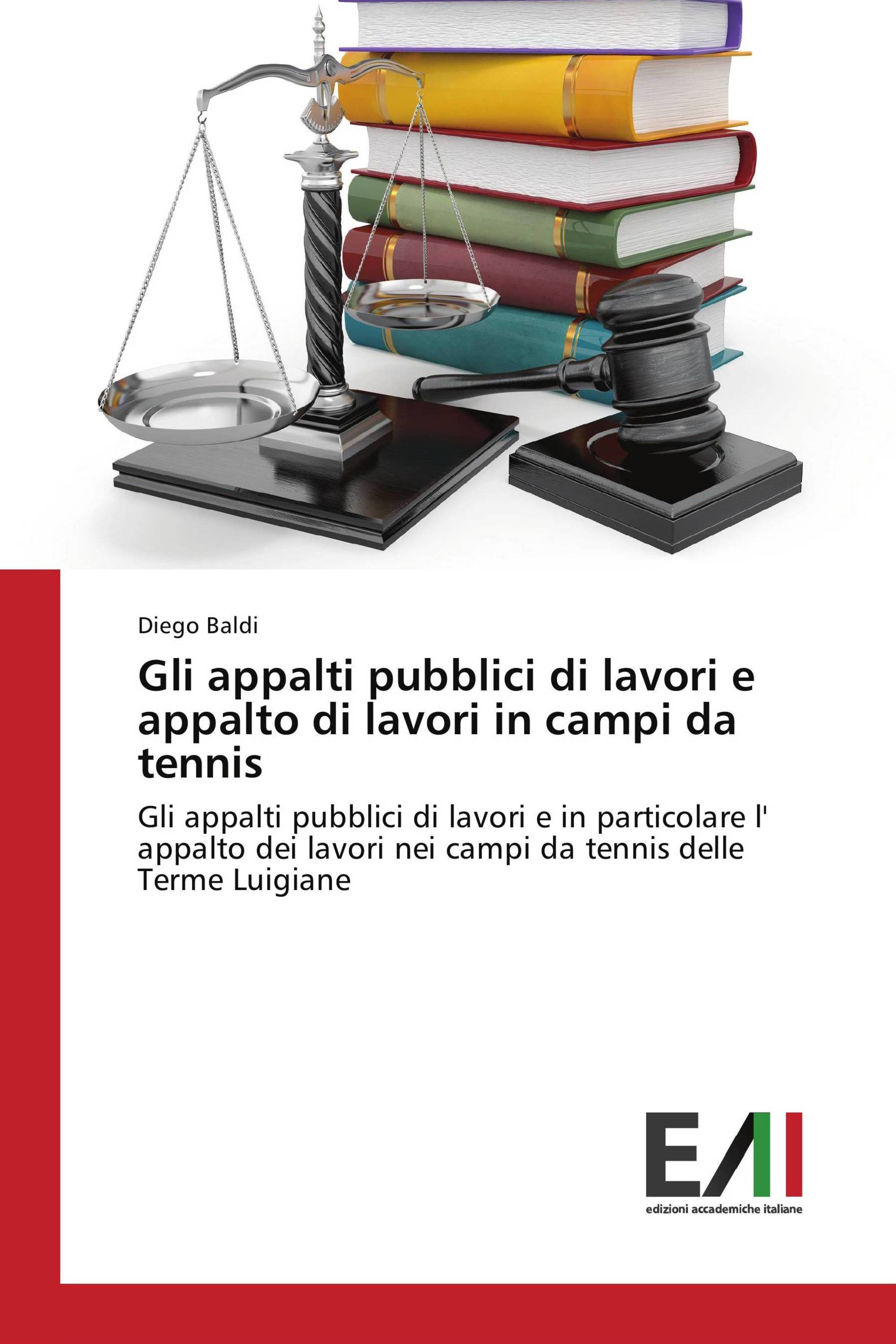 Diego Baldi

Gli appalti pubblici di lavori e appalto di lavori in campi da tennis

Gli appalti pubblici di lavori e in particolare l' appalto dei lavori nei campi da tennis delle Terme Luigiane

EAI

edizioni accademiche italiane